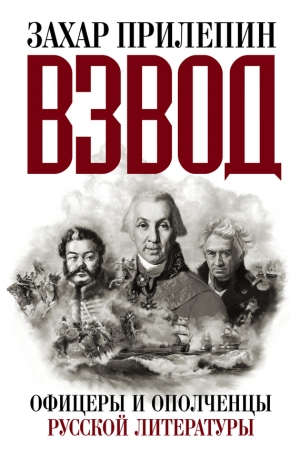 ЗАХАР ПРИЛЕПИН
ВЗВОД

ОФИЦЕРЫ И ОПОЛЧЕНЦЫ
РУССКОЙ ЛИТЕРАТУРЫ